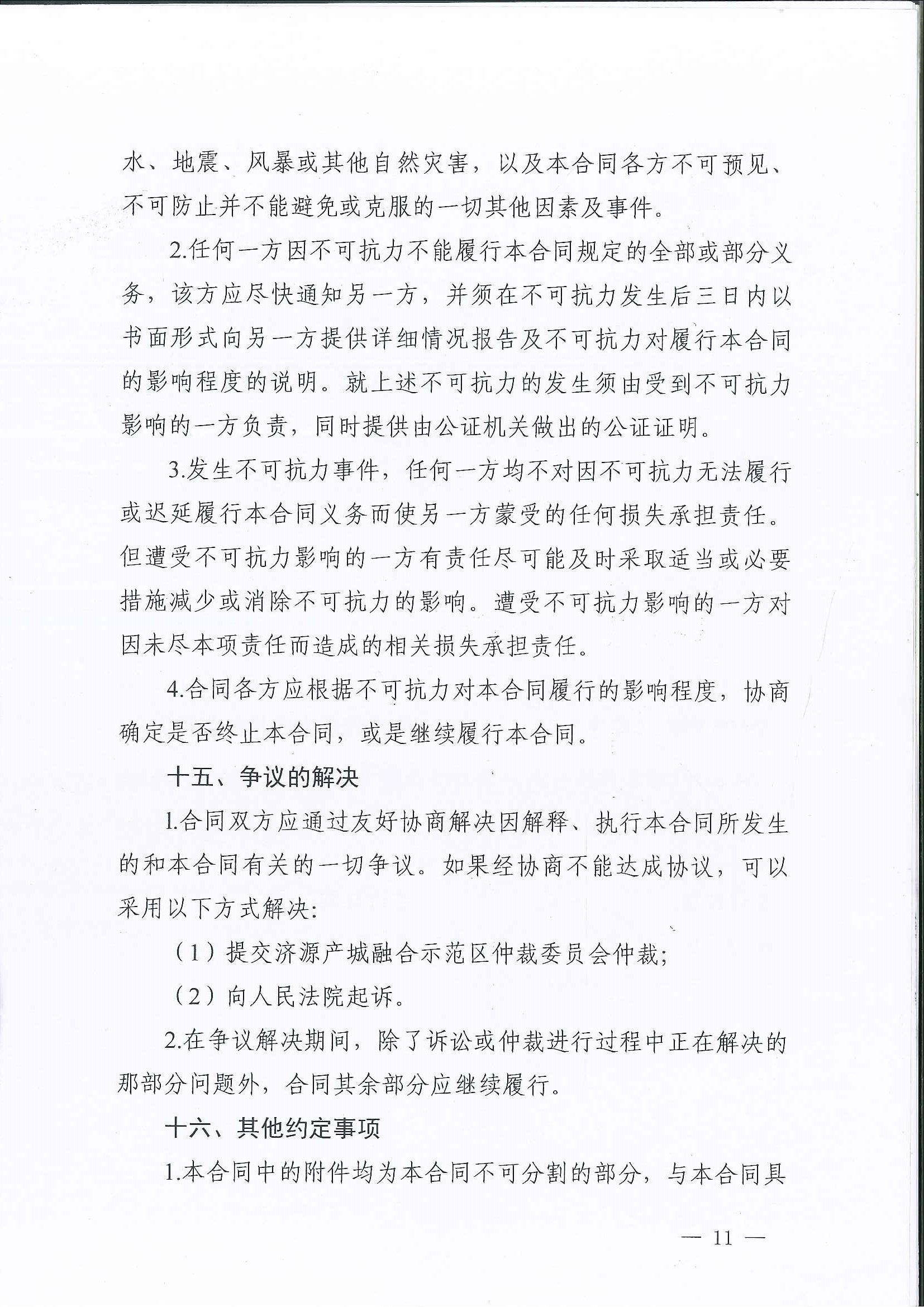 水、地震、风暴或其他自然灾害，以及本合同各方不可预见、不可防止并不能避免或克服的一切其他因素及事件。

2.任何一方因不可抗力不能履行本合同规定的全部或部分义务，该方应尽快通知另一方，并须在不可抗力发生后三日内以书面形式向另一方提供详细情况报告及不可抗力对履行本合同的影响程度的说明。就上述不可抗力的发生须由受到不可抗力影响的一方负责，同时提供由公证机关做出的公证证明。

3.发生不可抗力事件，任何一方均不对因不可抗力无法履行或迟延履行本合同义务而使另一方蒙受的任何损失承担责任。但遭受不可抗力影响的一方有责任尽可能及时采取适当或必要措施减少或消除不可抗力的影响。遭受不可抗力影响的一方对因未尽本项责任而造成的相关损失承担责任。

4.合同各方应根据不可抗力对本合同履行的影响程度，协商确定是否终止本合同，或是继续履行本合同。

十五、争议的解决

1.合同双方应通过友好协商解决因解释、执行本合同所发生的和本合同有关的一切争议。如果经协商不能达成协议，可以采用以下方式解决:

（1）提交济源产城融合示范区仲裁委员会仲裁;

（2）向人民法院起诉。

2.在争议解决期间，除了诉讼或仲裁进行过程中正在解决的那部分问题外，合同其余部分应继续履行。

十六、其他约定事项

1.本合同中的附件均为本合同不可分割的部分，与本合同具

— 11 —